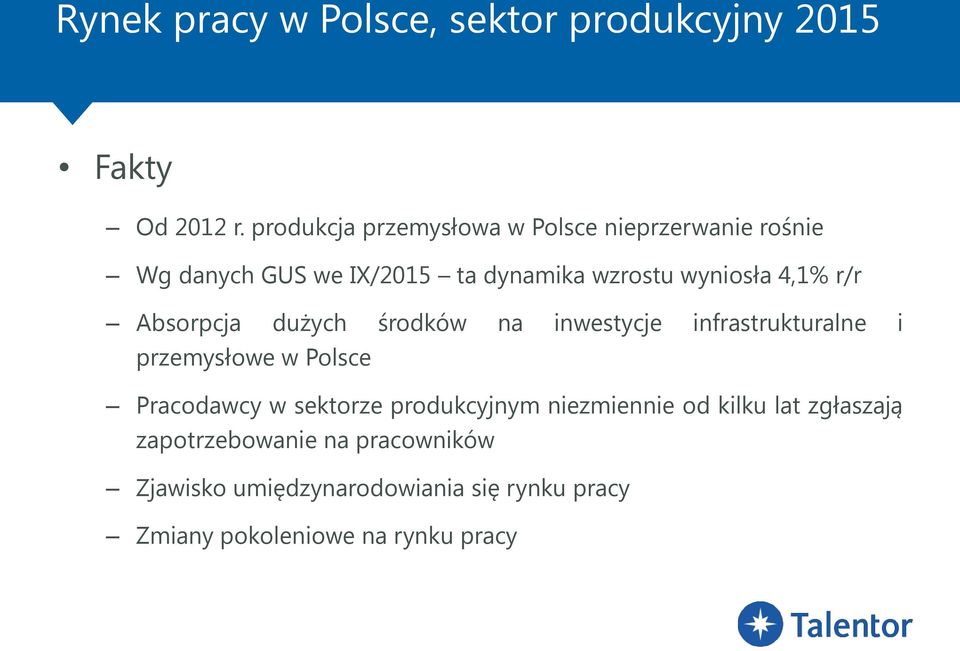 Rynek pracy w Polsce, sektor produkcyjny 2015

• Fakty

– Od 2012 r. produkcja przemysłowa w Polsce nieprzerwanie rośnie

– Wg danych GUS we IX/2015 – ta dynamika wzrostu wyniosła 4,1% r/r

– Absorpcja dużych środków na inwestycje infrastrukturalne i przemysłowe w Polsce

– Pracodawcy w sektorze produkcyjnym niezmiennie od kilku lat zgłaszają zapotrzebowanie na pracowników

– Zjawisko umiędzynarodowiania się rynku pracy

– Zmiany pokoleniowe na rynku pracy

Talentor